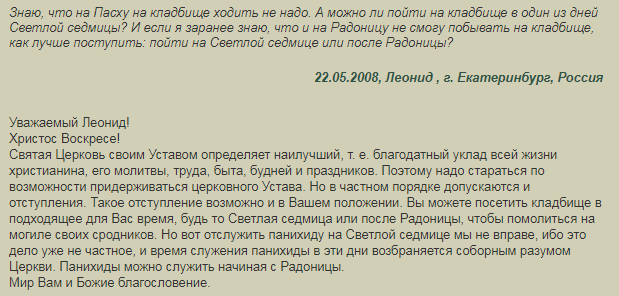 Знаю, что на Пасху на кладбище ходить не надо. А можно ли пойти на кладбище в один из дней Светлой седмицы? И если я заранее знаю, что и на Радоницу не смогу побывать на кладбище, как лучше поступить: пойти на Светлой седмице или после Радоницы?

22.05.2008, Леонид , г. Екатеринбург, Россия

Уважаемый Леонид!
Христос Воскресе!
Святая Церковь своим Уставом определяет наилучший, т. е. благодатный уклад всей жизни христианина, его молитвы, труда, быта, будней и праздников. Поэтому надо стараться по возможности придерживаться церковного Устава. Но в частном порядке допускаются и отступления. Такое отступление возможно и в Вашем положении. Вы можете посетить кладбище в подходящее для Вас время, будь то Светлая седмица или после Радоницы, чтобы помолиться на могиле своих сродников. Но вот отслужить панихиду на Светлой седмице мы не вправе, ибо это дело уже не частное, и время служения панихиды в эти дни возбраняется соборным разумом Церкви. Панихиды можно служить начиная с Радоницы.
Мир Вам и Божие благословение.